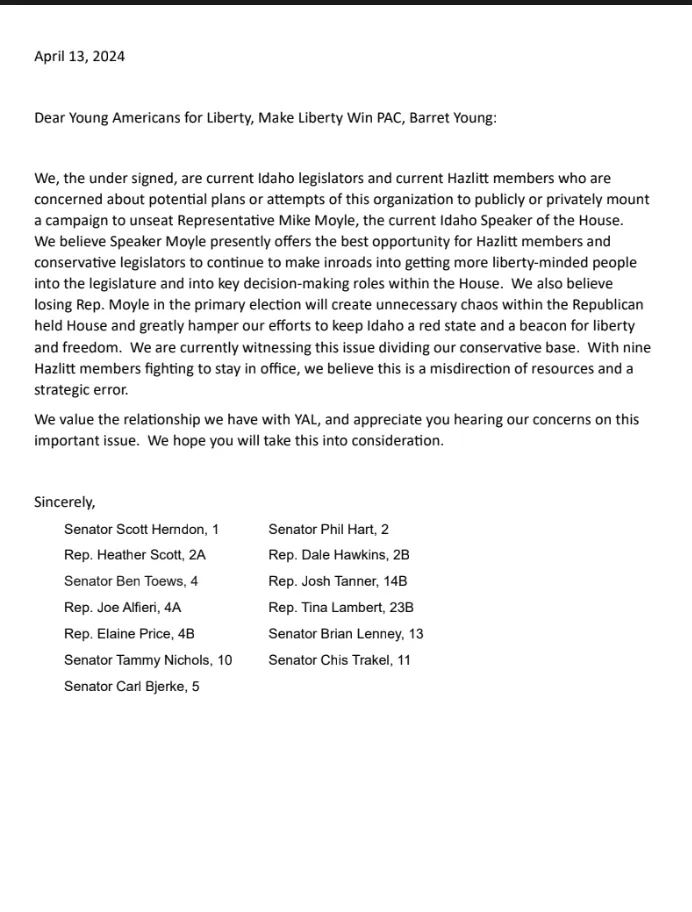 April 13, 2024

Dear Young Americans for Liberty, Make Liberty Win PAC, Barret Young:

We, the under signed, are current Idaho legislators and current Hazlitt members who are concerned about potential plans or attempts of this organization to publicly or privately mount a campaign to unseat Representative Mike Moyle, the current Idaho Speaker of the House. We believe Speaker Moyle presently offers the best opportunity for Hazlitt members and conservative legislators to continue to make inroads into getting more liberty-minded people into the legislature and into key decision-making roles within the House. We also believe losing Rep. Moyle in the primary election will create unnecessary chaos within the Republican held House and greatly hamper our efforts to keep Idaho a red state and a beacon for liberty and freedom. We are currently witnessing this issue dividing our conservative base. With nine Hazlitt members fighting to stay in office, we believe this is a misdirection of resources and a strategic error.

We value the relationship we have with YAL, and appreciate you hearing our concerns on this important issue. We hope you will take this into consideration.

Sincerely,

Senator Scott Herndon, 1
Rep. Heather Scott, 2A
Senator Ben Toews, 4
Rep. Joe Alfieri, 4A
Rep. Elaine Price, 4B
Senator Tammy Nichols, 10
Senator Carl Bjerke, 5

Senator Phil Hart, 2
Rep. Dale Hawkins, 2B
Rep. Josh Tanner, 14B
Rep. Tina Lambert, 23B
Senator Brian Lenney, 13
Senator Chis Trakel, 11